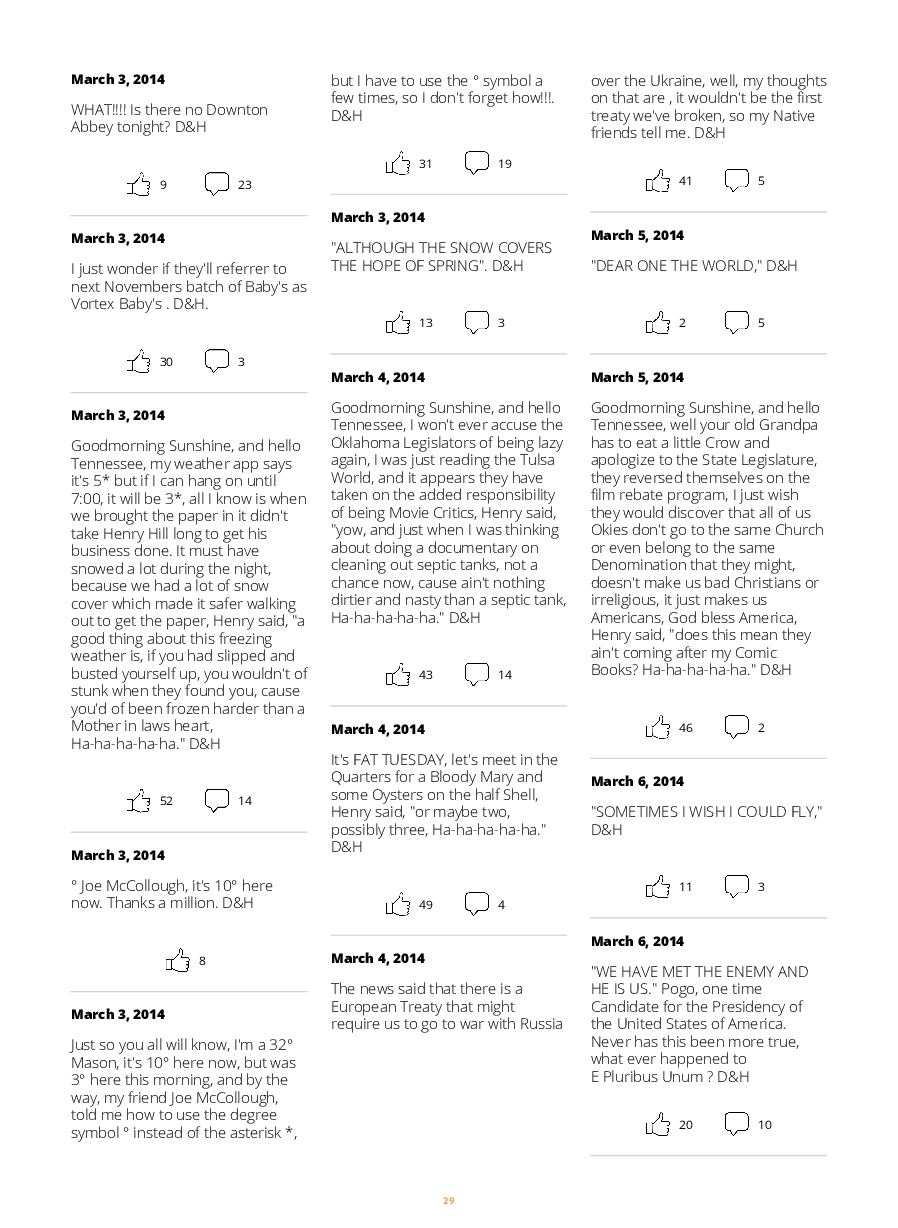 March 3, 2014

WHAT!!!! Is there no Downton Abbey tonight? D&H

9 23

March 3, 2014

I just wonder if they'll referrer to next Novembers batch of Baby's as Vortex Baby's . D&H.

30 3

March 3, 2014

Goodmorning Sunshine, and hello Tennessee, my weather app says it's 5* but if I can hang on until 7:00, it will be 3*, all I know is when we brought the paper in it didn't take Henry Hill long to get his business done. It must have snowed a lot during the night, because we had a lot of snow cover which made it safer walking out to get the paper, Henry said, "a good thing about this freezing weather is, if you had slipped and busted yourself up, you wouldn't of stunk when they found you, cause you'd of been frozen harder than a Mother in laws heart, Ha-ha-ha-ha-ha." D&H

52 14

March 3, 2014

° Joe McCollough, it's 10° here now. Thanks a million. D&H

8

March 3, 2014

Just so you all will know, I'm a 32° Mason, it's 10° here now, but was 3° here this morning, and by the way, my friend Joe McCollough, told me how to use the degree symbol ° instead of the asterisk *, but I have to use the ° symbol a few times, so I don't forget how!!!. D&H

31 19

March 3, 2014

"ALTHOUGH THE SNOW COVERS THE HOPE OF SPRING". D&H

13 3

March 4, 2014

Goodmorning Sunshine, and hello Tennessee, I won't ever accuse the Oklahoma Legislators of being lazy again, I was just reading the Tulsa World, and it appears they have taken on the added responsibility of being Movie Critics, Henry said, "yow, and just when I was thinking about doing a documentary on cleaning out septic tanks, not a chance now, cause ain't nothing dirtier and nasty than a septic tank, Ha-ha-ha-ha-ha." D&H

43 14

March 4, 2014

It's FAT TUESDAY, let's meet in the Quarters for a Bloody Mary and some Oysters on the half Shell, Henry said, "or maybe two, possibly three, Ha-ha-ha-ha-ha." D&H

49 4

March 4, 2014

The news said that there is a European Treaty that might require us to go to war with Russia over the Ukraine, well, my thoughts on that are , it wouldn't be the first treaty we've broken, so my Native friends tell me. D&H

41 5

March 5, 2014

"DEAR ONE THE WORLD," D&H

2 5

March 5, 2014

Goodmorning Sunshine, and hello Tennessee, well your old Grandpa has to eat a little Crow and apologize to the State Legislature, they reversed themselves on the film rebate program, I just wish they would discover that all of us Okies don't go to the same Church or even belong to the same Denomination that they might, doesn't make us bad Christians or irreligious, it just makes us Americans, God bless America, Henry said, "does this mean they ain't coming after my Comic Books? Ha-ha-ha-ha-ha." D&H

46 2

March 6, 2014

"SOMETIMES I WISH I COULD FLY," D&H

11 3

March 6, 2014

"WE HAVE MET THE ENEMY AND HE IS US." Pogo, one time Candidate for the Presidency of the United States of America. Never has this been more true, what ever happened to E Pluribus Unum ? D&H

20 10

29